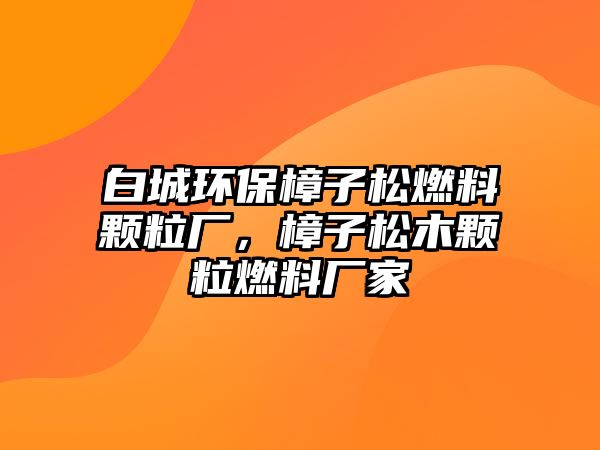 白城环保樟子松燃料颗粒厂，樟子松木颗粒燃料厂家